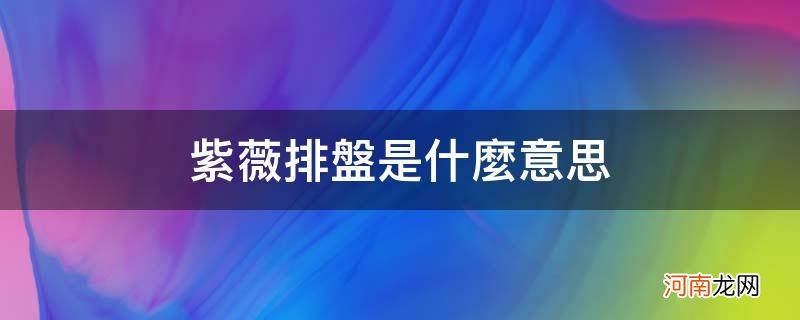 紫薇排盤是什麼意思

河南龙网